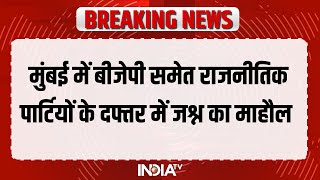 BREAKING NEWS

मुंबई में बीजेपी समेत राजनीतिक पार्टियों के दफ्तर में जश्न का माहौल

INDIA TV